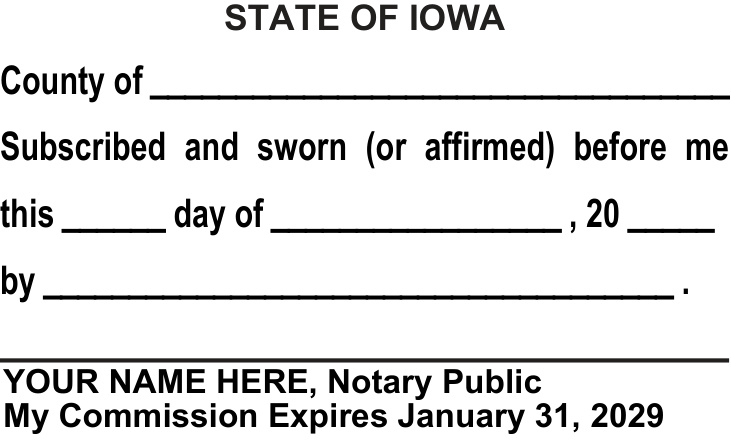 STATE OF IOWA

County of ____

Subscribed and sworn (or affirmed) before me this ____ day of ____ , 20 ____ by ____ .

____

YOUR NAME HERE, Notary Public
My Commission Expires January 31, 2029